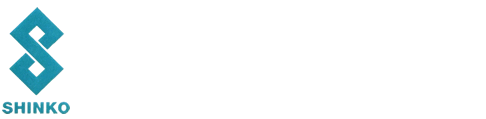 SHINKO